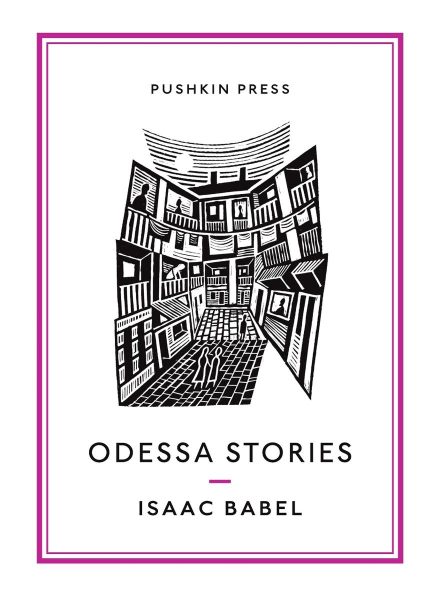 PUSHKIN PRESS

ODESSA STORIES

ISAAC BABEL